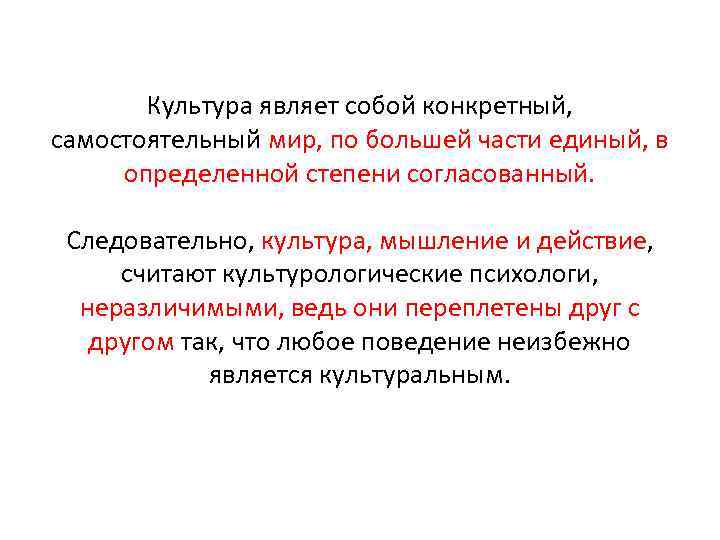 Культура являет собой конкретный, самостоятельный мир, по большей части единый, в определенной степени согласованный.

Следовательно, культура, мышление и действие, считают культурологические психологи, неразличимыми, ведь они переплетены друг с другом так, что любое поведение неизбежно является культуральным.